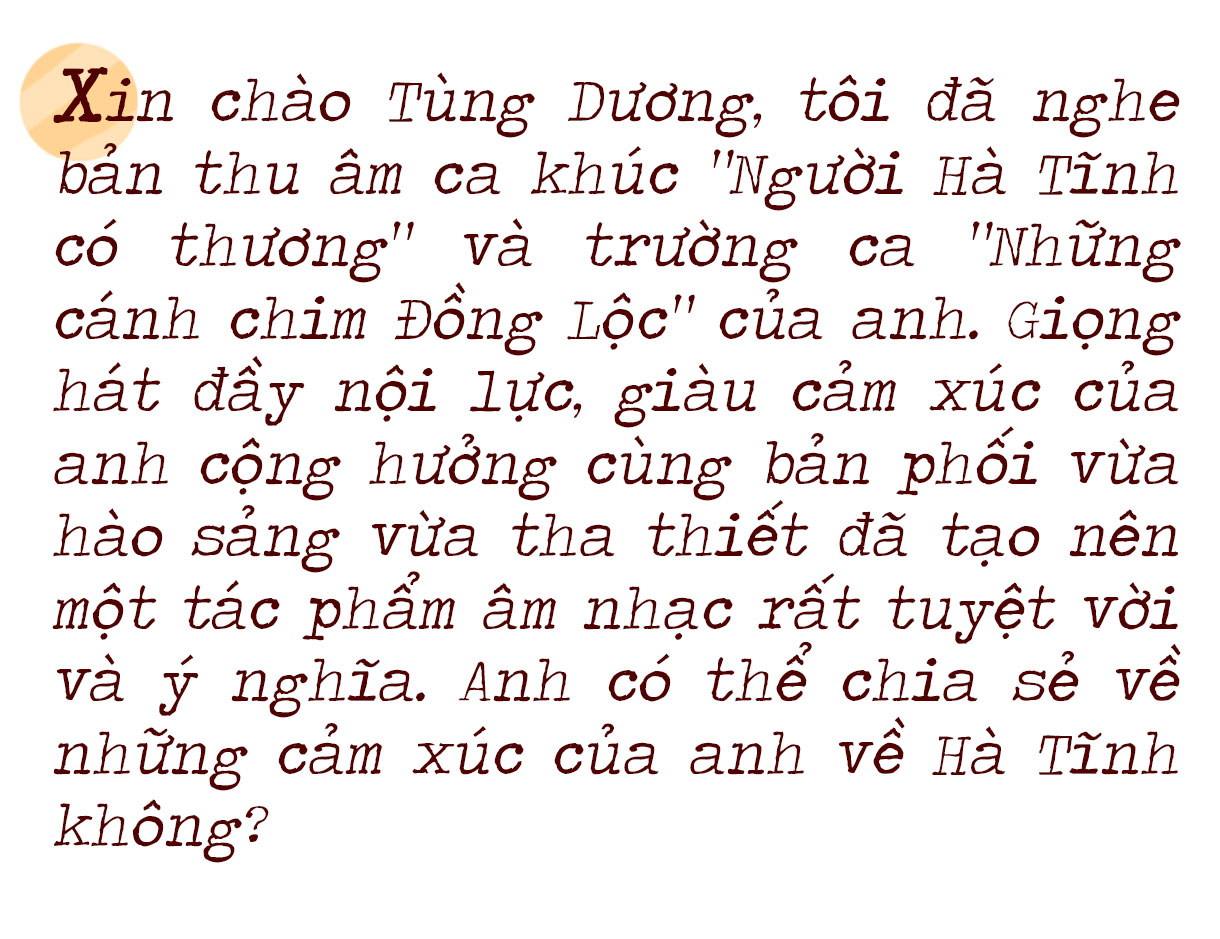 Xin chào Tùng Dương, tôi đã nghe bản thu âm ca khúc "Người Hà Tĩnh có thương" và trường ca "Những cánh chim Đồng Lộc" của anh. Giọng hát đầy nội lực, giàu cảm xúc của anh cộng hưởng cùng bản phối vừa hào sảng vừa tha thiết đã tạo nên một tác phẩm âm nhạc rất tuyệt vời và ý nghĩa. Anh có thể chia sẻ về những cảm xúc của anh về Hà Tĩnh không?